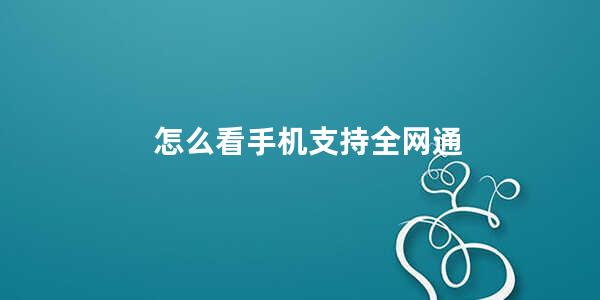 怎么看手机支持全网通